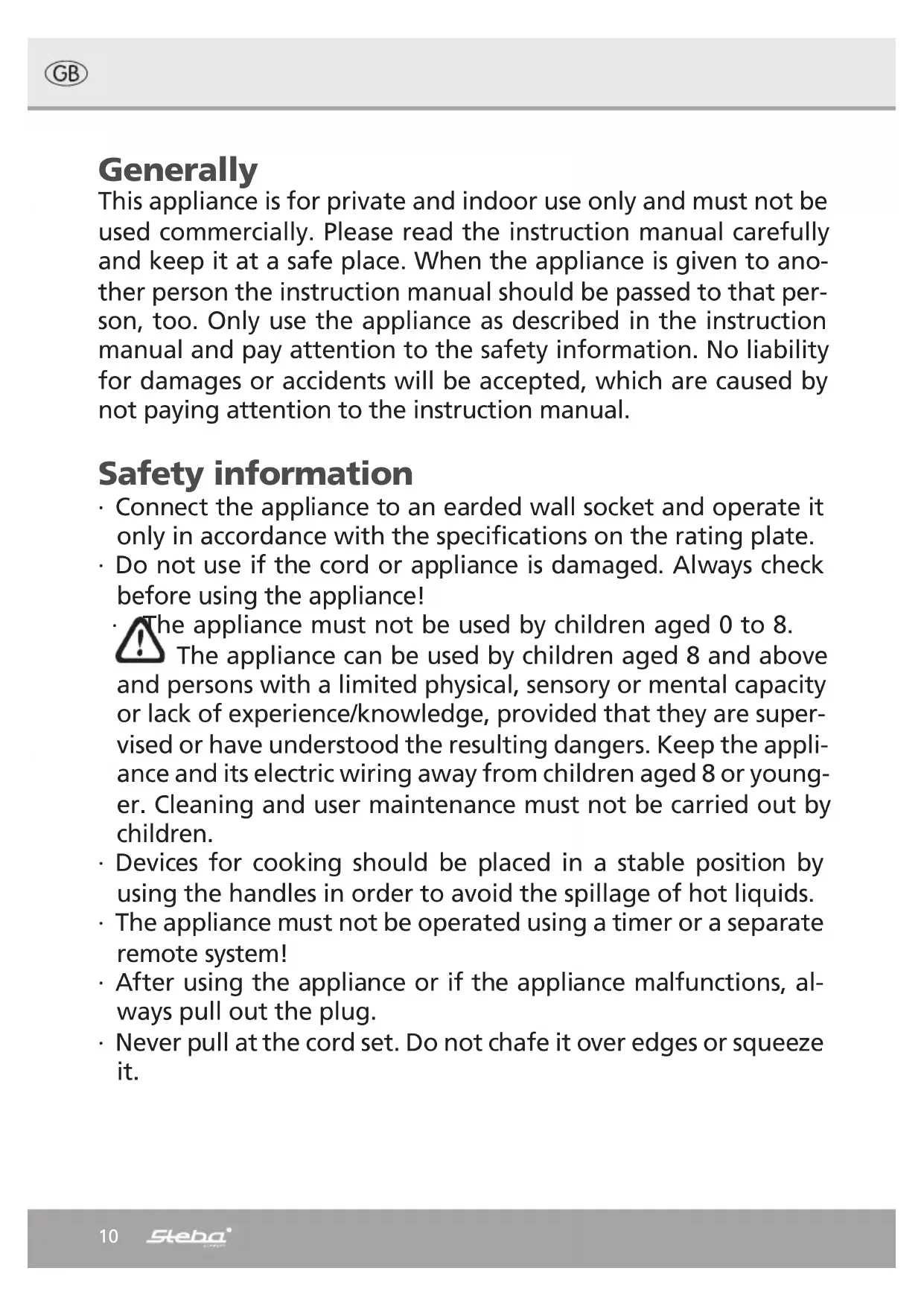 GB

Generally
This appliance is for private and indoor use only and must not be used commercially. Please read the instruction manual carefully and keep it at a safe place. When the appliance is given to another person the instruction manual should be passed to that person, too. Only use the appliance as described in the instruction manual and pay attention to the safety information. No liability for damages or accidents will be accepted, which are caused by not paying attention to the instruction manual.

Safety information
· Connect the appliance to an earded wall socket and operate it only in accordance with the specifications on the rating plate.
· Do not use if the cord or appliance is damaged. Always check before using the appliance!
· The appliance must not be used by children aged 0 to 8. The appliance can be used by children aged 8 and above and persons with a limited physical, sensory or mental capacity or lack of experience/knowledge, provided that they are supervised or have understood the resulting dangers. Keep the appliance and its electric wiring away from children aged 8 or younger. Cleaning and user maintenance must not be carried out by children.
· Devices for cooking should be placed in a stable position by using the handles in order to avoid the spillage of hot liquids.
· The appliance must not be operated using a timer or a separate remote system!
· After using the appliance or if the appliance malfunctions, always pull out the plug.
· Never pull at the cord set. Do not chafe it over edges or squeeze it.

10 Steba